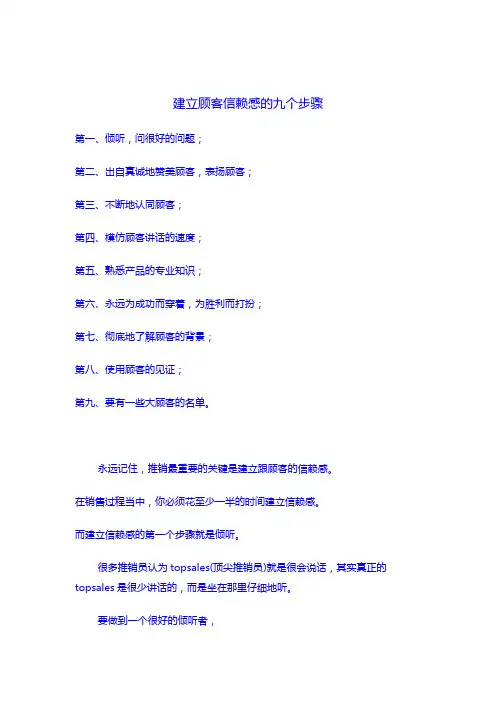 建立顾客信赖感的九个步骤

第一、倾听，问很好的问题；

第二、出自真诚地赞美顾客，表扬顾客；

第三、不断地认同顾客；

第四、模仿顾客讲话的速度；

第五、熟悉产品的专业知识；

第六、永远为成功而穿着，为胜利而打扮；

第七、彻底地了解顾客的背景；

第八、使用顾客的见证；

第九、要有一些大顾客的名单。

永远记住，推销最重要的关键是建立跟顾客的信赖感。

在销售过程当中，你必须花至少一半的时间建立信赖感。

而建立信赖感的第一个步骤就是倾听。

很多推销员认为 topsales(顶尖推销员)就是很会说话，其实真正的 topsales 是很少讲话的，而是坐在那里仔细地听。

要做到一个很好的倾听者，